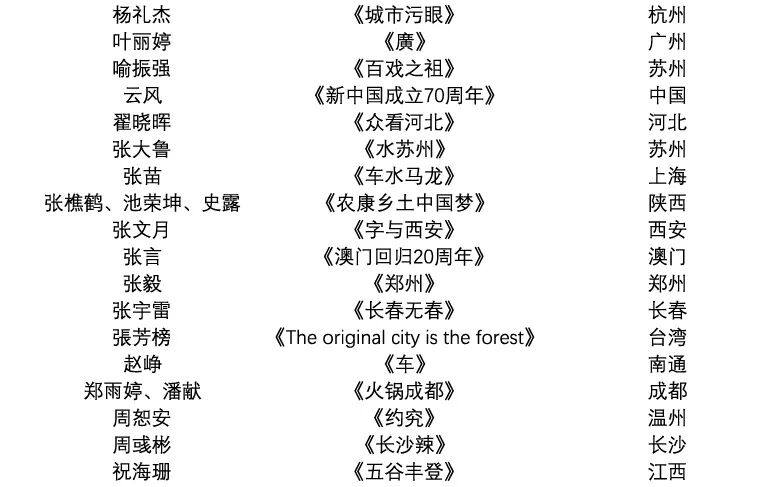 | | | |
|---|---|---|
| 杨礼杰 | 《城市污眼》 | 杭州 |
| 叶丽婷 | 《廣》 | 广州 |
| 喻振强 | 《百戏之祖》 | 苏州 |
| 云风 | 《新中国成立70周年》 | 中国 |
| 翟晓晖 | 《众看河北》 | 河北 |
| 张大鲁 | 《水苏州》 | 苏州 |
| 张苗 | 《车水马龙》 | 上海 |
| 张樵鹤、池荣坤、史露 | 《农康乡土中国梦》 | 陕西 |
| 张文月 | 《字与西安》 | 西安 |
| 张言 | 《澳门回归20周年》 | 澳门 |
| 张毅 | 《郑州》 | 郑州 |
| 张宇雷 | 《长春无春》 | 长春 |
| 張芳榜 | 《The original city is the forest》 | 台湾 |
| 赵峥 | 《车》 | 南通 |
| 郑雨婷、潘献 | 《火锅成都》 | 成都 |
| 周恕安 | 《约究》 | 温州 |
| 周彧彬 | 《长沙辣》 | 长沙 |
| 祝海珊 | 《五谷丰登》 | 江西 |